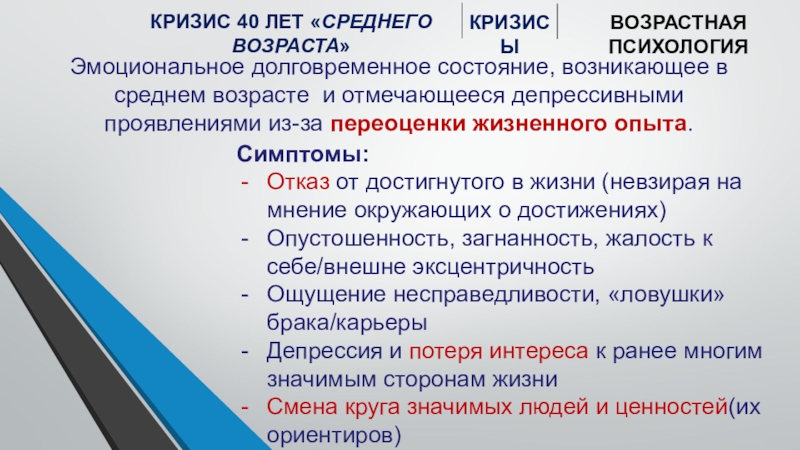 КРИЗИС 40 ЛЕТ «СРЕДНЕГО ВОЗРАСТА»

КРИЗИСЫ

ВОЗРАСТНАЯ ПСИХОЛОГИЯ

Эмоциональное долговременное состояние, возникающее в среднем возрасте и отмечающееся депрессивными проявлениями из-за переоценки жизненного опыта.

Симптомы:
- Отказ от достигнутого в жизни (невзирая на мнение окружающих о достижениях)
- Опустошенность, загнанность, жалость к себе/внешне эксцентричность
- Ощущение несправедливости, «ловушки» брака/карьеры
- Депрессия и потеря интереса к ранее многим значимым сторонам жизни
- Смена круга значимых людей и ценностей(их ориентиров)